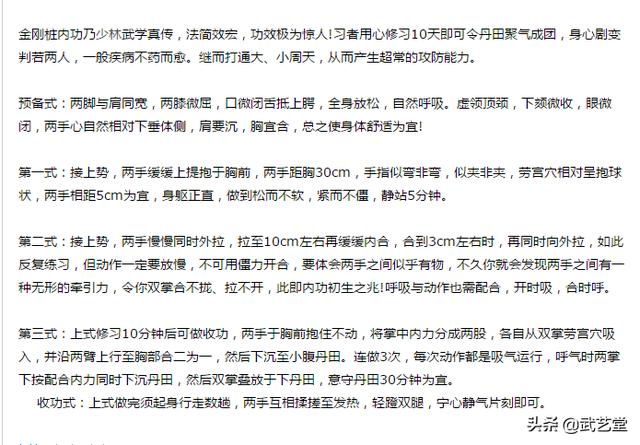 金刚桩内功乃少林武学真传，法简效宏，功效极为惊人！习者用心修习10天即可令丹田聚气成团，身心剧变判若两人，一般疾病不药而愈。继而打通大、小周天，从而产生超常的攻防能力。

预备式：两脚与肩同宽，两膝微屈，口微闭舌抵上腭，全身放松，自然呼吸。虚领顶颈，下颏微收，眼微闭，两手心自然相对下垂体侧，肩要沉，胸宜含，总之使身体舒适为宜！

第一式：接上势，两手缓缓上提抱于胸前，两手距胸30cm，手指似弯非弯，似夹非夹，劳宫穴相对呈抱球状，两手相距5cm为宜，身躯正直，做到松而不软，紧而不僵，静站5分钟。

第二式：接上势，两手慢慢同时外拉，拉至10cm左右再缓缓内合，合到3cm左右时，再同时向外拉，如此反复练习，但动作一定要放慢，不可用僵力开合，要体会两手之间似乎有物，不久你就会发现两手之间有一种无形的牵引力，令你双掌合不拢、拉不开，此即内功初生之兆！呼吸与动作也需配合，开时吸，合时呼。

第三式：上式修习10分钟后可做收功，两手于胸前抱住不动，将掌中内力分成两股，各自从双掌劳宫穴吸入，并沿两臂上行至胸部合二为一，然后下沉至小腹丹田。连做3次，每次动作都是吸气运行，呼气时两掌下按配合内力同时下沉丹田，然后双掌叠放于下丹田，意守丹田30分钟为宜。
收功式：上式做完须起身行走数趟，两手互相揉搓至发热，轻蹬双腿，宁心静气片刻即可。

头条 @武艺堂